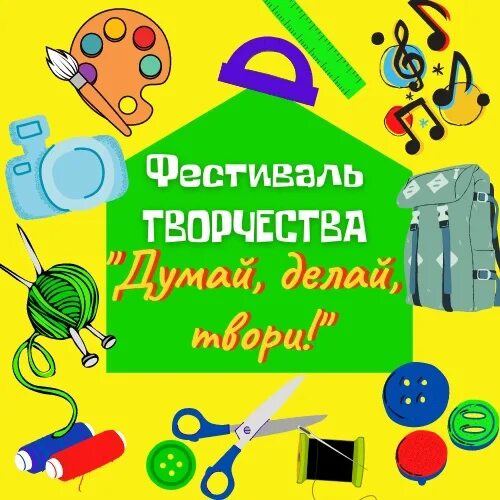 Фестиваль ТВОРЧЕСТВА "Думай, делай, твори!"